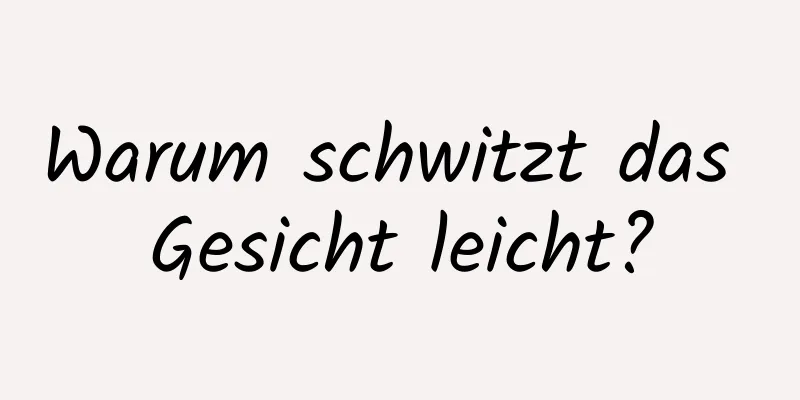 Warum schwitzt das Gesicht leicht?